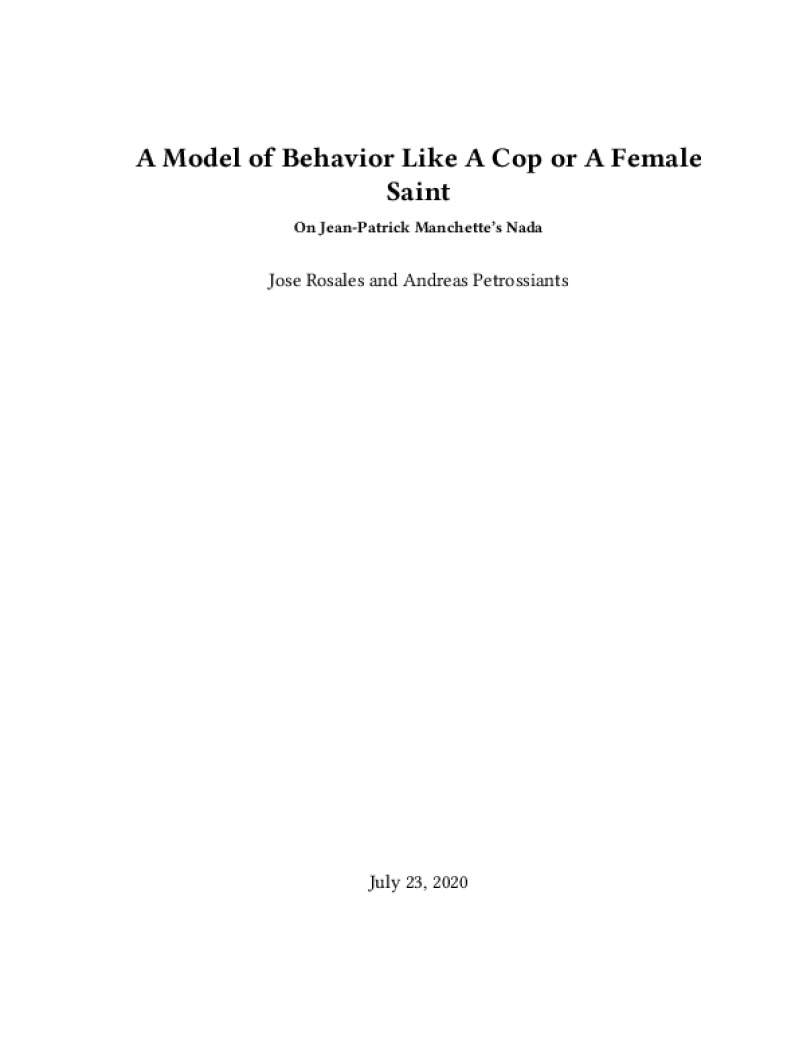 A Model of Behavior Like A Cop or A Female Saint

On Jean-Patrick Manchette's Nada

Jose Rosales and Andreas Petrossiants

July 23, 2020